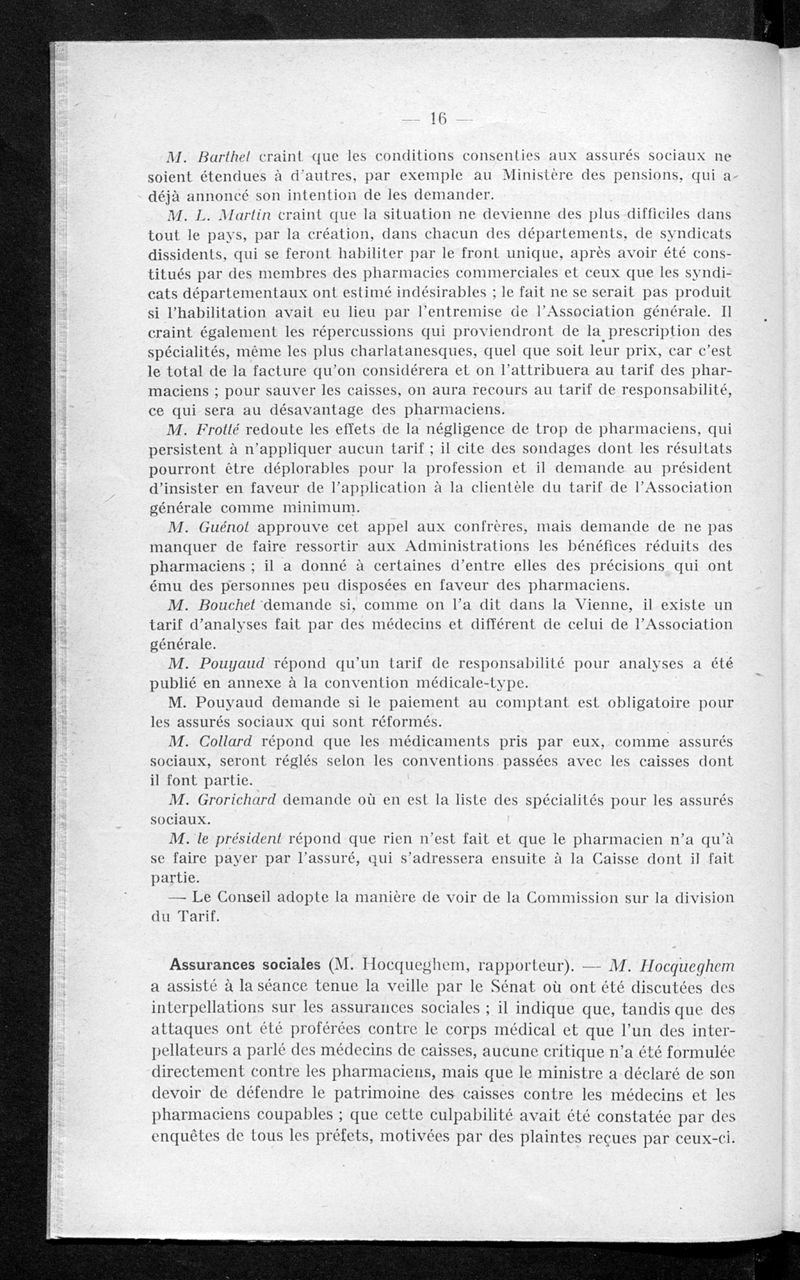 — 16 —

M. Barthel craint que les conditions consenties aux assurés sociaux ne soient étendues à d'autres, par exemple au Ministère des pensions, qui a déjà annoncé son intention de les demander.

M. L. Martin craint que la situation ne devienne des plus difficiles dans tout le pays, par la création, dans chacun des départements, de syndicats dissidents, qui se feront habiliter par le front unique, après avoir été constitués par des membres des pharmacies commerciales et ceux que les syndicats départementaux ont estimé indésirables ; le fait ne se serait pas produit si l'habilitation avait eu lieu par l'entremise de l'Association générale. Il craint également les répercussions qui proviendront de la prescription des spécialités, même les plus charlatanesques, quel que soit leur prix, car c'est le total de la facture qu'on considérera et on l'attribuera au tarif des pharmaciens ; pour sauver les caisses, on aura recours au tarif de responsabilité, ce qui sera au désavantage des pharmaciens.

M. Frotté redoute les effets de la négligence de trop de pharmaciens, qui persistent à n'appliquer aucun tarif ; il cite des sondages dont les résultats pourront être déplorables pour la profession et il demande au président d'insister en faveur de l'application à la clientèle du tarif de l'Association générale comme minimum.

M. Guénot approuve cet appel aux confrères, mais demande de ne pas manquer de faire ressortir aux Administrations les bénéfices réduits des pharmaciens ; il a donné à certaines d'entre elles des précisions qui ont ému des personnes peu disposées en faveur des pharmaciens.

M. Bouchet demande si, comme on l'a dit dans la Vienne, il existe un tarif d'analyses fait par des médecins et différent de celui de l'Association générale.

M. Pouyaud répond qu'un tarif de responsabilité pour analyses a été publié en annexe à la convention médicale-type.

M. Pouyaud demande si le paiement au comptant est obligatoire pour les assurés sociaux qui sont réformés.

M. Collard répond que les médicaments pris par eux, comme assurés sociaux, seront réglés selon les conventions passées avec les caisses dont il font partie.

M. Grorichard demande où en est la liste des spécialités pour les assurés sociaux.

M. le président répond que rien n'est fait et que le pharmacien n'a qu'à se faire payer par l'assuré, qui s'adressera ensuite à la Caisse dont il fait partie.

— Le Conseil adopte la manière de voir de la Commission sur la division du Tarif.

Assurances sociales (M. Hocqueghem, rapporteur). — M. Hocqueghem a assisté à la séance tenue la veille par le Sénat où ont été discutées des interpellations sur les assurances sociales ; il indique que, tandis que des attaques ont été proférées contre le corps médical et que l'un des interpellateurs a parlé des médecins de caisses, aucune critique n'a été formulée directement contre les pharmaciens, mais que le ministre a déclaré de son devoir de défendre le patrimoine des caisses contre les médecins et les pharmaciens coupables ; que cette culpabilité avait été constatée par des enquêtes de tous les préfets, motivées par des plaintes reçues par ceux-ci.